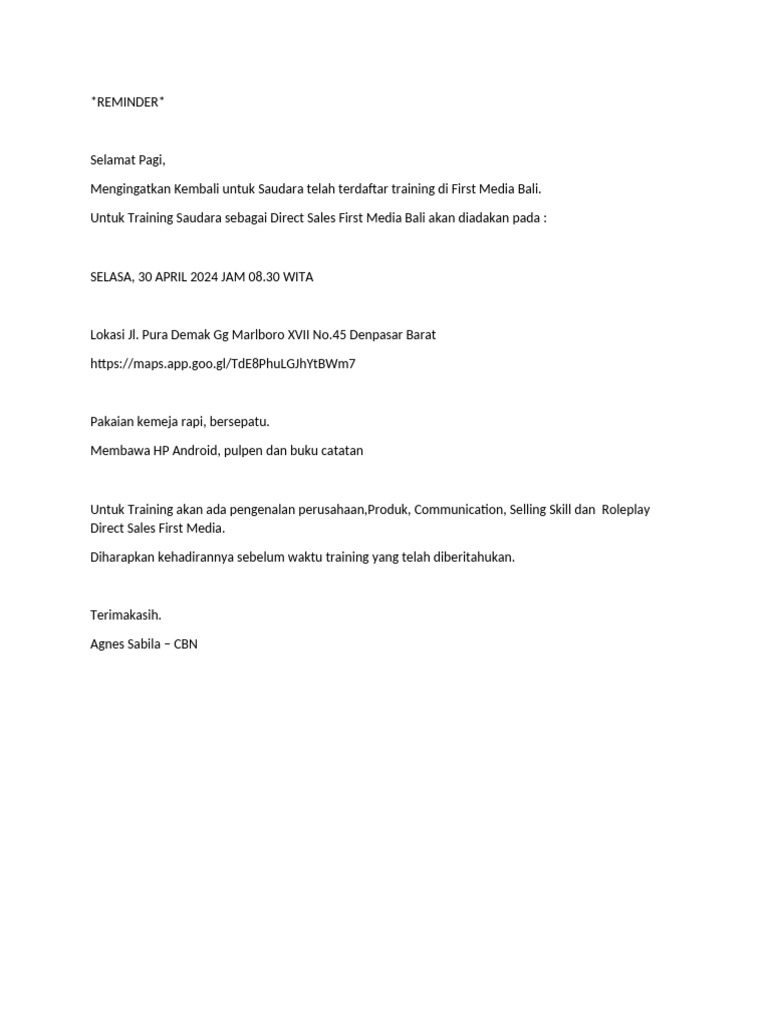 *REMINDER*

Selamat Pagi,

Mengingatkan Kembali untuk Saudara telah terdaftar training di First Media Bali.

Untuk Training Saudara sebagai Direct Sales First Media Bali akan diadakan pada :

SELASA, 30 APRIL 2024 JAM 08.30 WITA

Lokasi Jl. Pura Demak Gg Marlboro XVII No.45 Denpasar Barat

https://maps.app.goo.gl/TdE8PhuLGJhYtBWm7

Pakaian kemeja rapi, bersepatu.

Membawa HP Android, pulpen dan buku catatan

Untuk Training akan ada pengenalan perusahaan,Produk, Communication, Selling Skill dan Roleplay Direct Sales First Media.

Diharapkan kehadirannya sebelum waktu training yang telah diberitahukan.

Terimakasih.

Agnes Sabila – CBN